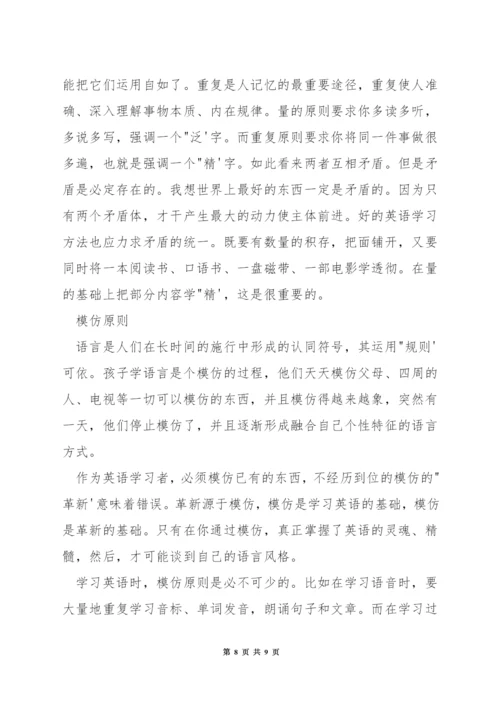 能把它们运用自如了。重复是人记忆的最重要途径，重复使人准确、深入理解事物本质、内在规律。量的原则要求你多读多听，多说多写，强调一个"泛'字。而重复原则要求你将同一件事做很多遍，也就是强调一个"精'字。如此看来两者互相矛盾。但是矛盾是必定存在的。我想世界上最好的东西一定是矛盾的。因为只有两个矛盾体，才干产生最大的动力使主体前进。好的英语学习方法也应力求矛盾的统一。既要有数量的积存，把面铺开，又要同时将一本阅读书、口语书、一盘磁带、一部电影学透彻。在量的基础上把部分内容学"精'，这是很重要的。

模仿原则

语言是人们在长时间的施行中形成的认同符号，其运用"规则'可依。孩子学语言是个模仿的过程，他们天天模仿父母、四周的人、电视等一切可以模仿的东西，并且模仿得越来越象，突然有一天，他们停止模仿了，并且逐渐形成融合自己个性特征的语言方式。

作为英语学习者，必须模仿已有的东西，不经历到位的模仿的"革新'意味着错误。革新源于模仿，模仿是学习英语的基础，模仿是革新的基础。只有在你通过模仿，真正掌握了英语的灵魂、精髓，然后，才可能谈到自己的语言风格。

学习英语时，模仿原则是必不可少的。比如在学习语音时，要大量地重复学习音标、单词发音，朗诵句子和文章。而在学习过

第 8 页 共 9 页